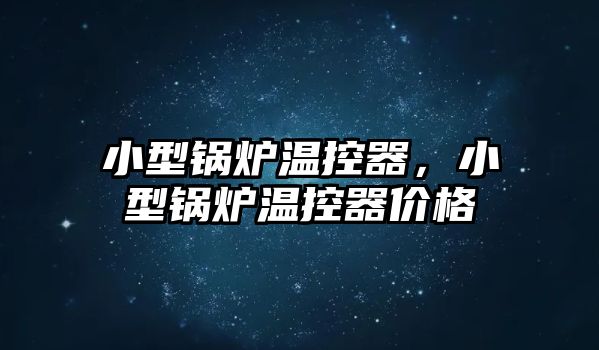 小型锅炉温控器，小型锅炉温控器价格